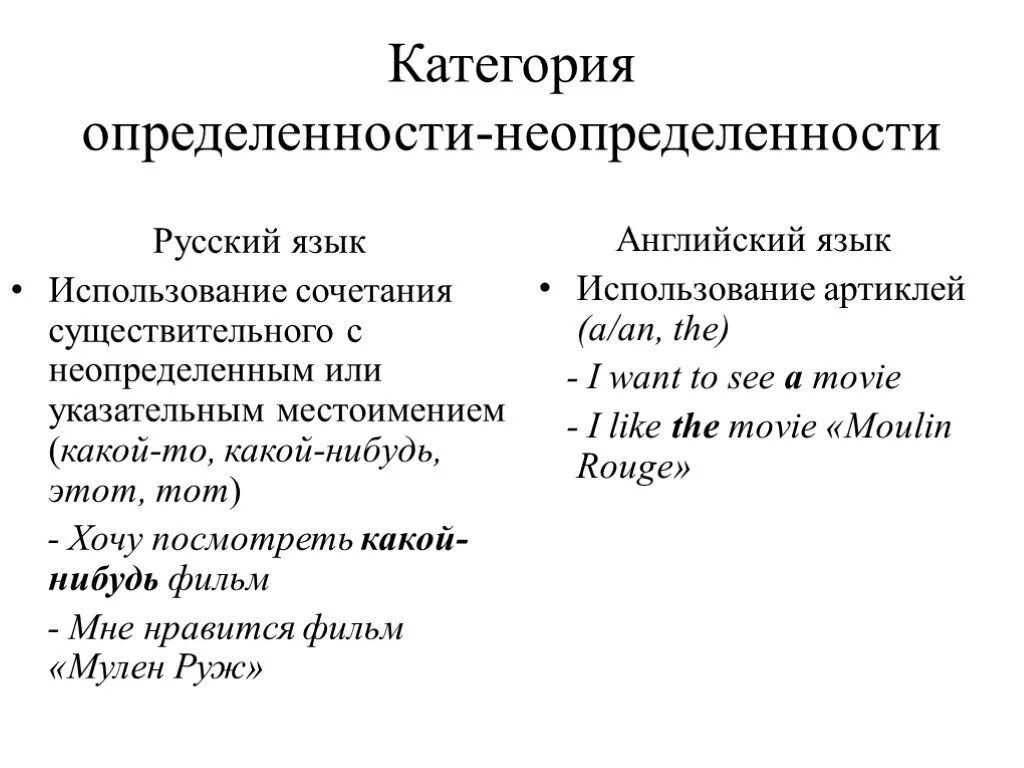 Категория определенности-неопределенности

Русский язык

• Использование сочетания существительного с неопределенным или указательным местоимением (какой-то, какой-нибудь, этот, тот)

- Хочу посмотреть какой-нибудь фильм

- Мне нравится фильм «Мулен Руж»

Английский язык

• Использование артиклей (a/an, the)

- I want to see a movie

- I like the movie «Moulin Rouge»